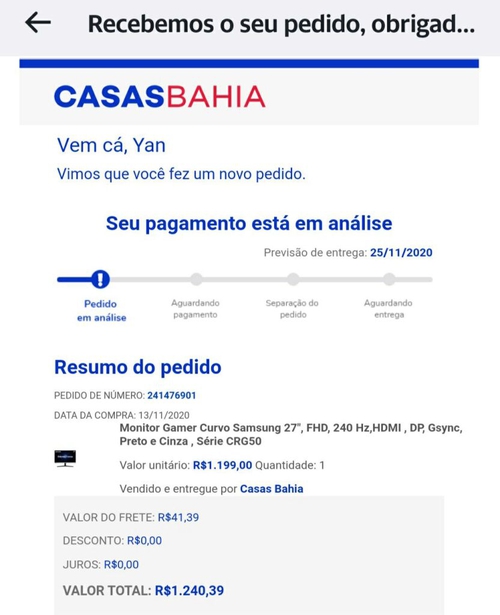 Recebemos o seu pedido, obrigad...

CASASBAHIA

Vem cá, Yan
Vimos que você fez um novo pedido.

Seu pagamento está em análise

Previsão de entrega: 25/11/2020

Pedido em análise
Aguardando pagamento
Separação do pedido
Aguardando entrega

Resumo do pedido

PEDIDO DE NÚMERO: 241476901

DATA DA COMPRA: 13/11/2020

Monitor Gamer Curvo Samsung 27", FHD, 240 Hz,HDMI , DP, Gsync, Preto e Cinza , Série CRG50

Valor unitário: R$1.199,00 Quantidade: 1

Vendido e entregue por Casas Bahia

VALOR DO FRETE: R$41,39

DESCONTO: R$0,00

JUROS: R$0,00

VALOR TOTAL: R$1.240,39